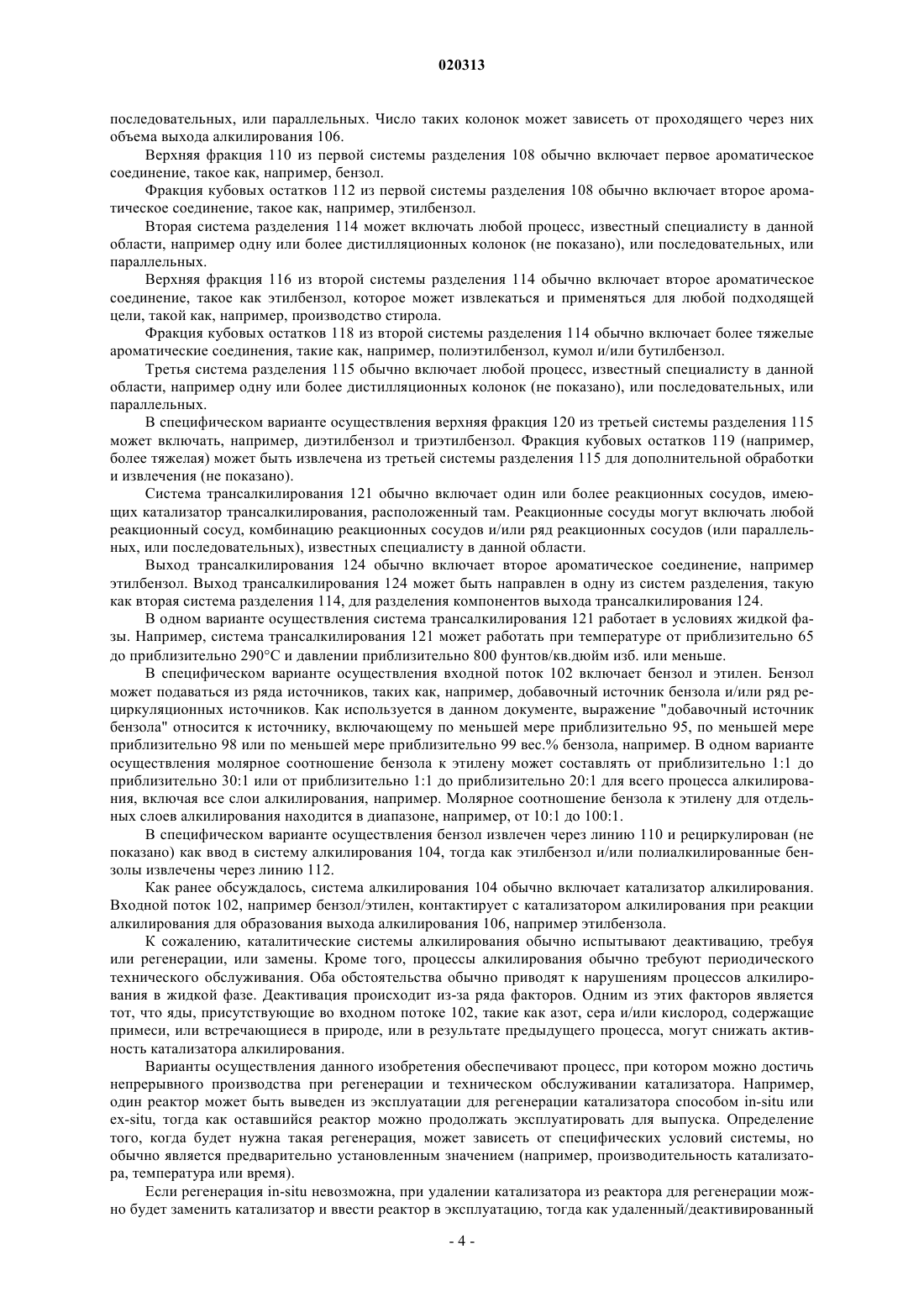 020313

последовательных, или параллельных. Число таких колонок может зависеть от проходящего через них объема выхода алкилирования 106.

Верхняя фракция 110 из первой системы разделения 108 обычно включает первое ароматическое соединение, такое как, например, бензол.

Фракция кубовых остатков 112 из первой системы разделения 108 обычно включает второе ароматическое соединение, такое как, например, этилбензол.

Вторая система разделения 114 может включать любой процесс, известный специалисту в данной области, например одну или более дистилляционных колонок (не показано), или последовательных, или параллельных.

Верхняя фракция 116 из второй системы разделения 114 обычно включает второе ароматическое соединение, такое как этилбензол, которое может извлекаться и применяться для любой подходящей цели, такой как, например, производство стирола.

Фракция кубовых остатков 118 из второй системы разделения 114 обычно включает более тяжелые ароматические соединения, такие как, например, полиэтилбензол, кумол и/или бутилбензол.

Третья система разделения 115 обычно включает любой процесс, известный специалисту в данной области, например одну или более дистилляционных колонок (не показано), или последовательных, или параллельных.

В специфическом варианте осуществления верхняя фракция 120 из третьей системы разделения 115 может включать, например, диэтилбензол и триэтилбензол. Фракция кубовых остатков 119 (например, более тяжелая) может быть извлечена из третьей системы разделения 115 для дополнительной обработки и извлечения (не показано).

Система трансалкилирования 121 обычно включает один или более реакционных сосудов, имеющих катализатор трансалкилирования, расположенный там. Реакционные сосуды могут включать любой реакционный сосуд, комбинацию реакционных сосудов и/или ряд реакционных сосудов (или параллельных, или последовательных), известных специалисту в данной области.

Выход трансалкилирования 124 обычно включает второе ароматическое соединение, например этилбензол. Выход трансалкилирования 124 может быть направлен в одну из систем разделения, такую как вторая система разделения 114, для разделения компонентов выхода трансалкилирования 124.

В одном варианте осуществления система трансалкилирования 121 работает в условиях жидкой фазы. Например, система трансалкилирования 121 может работать при температуре от приблизительно 65 до приблизительно 290°C и давлении приблизительно 800 фунтов/кв.дюйм изб. или меньше.

В специфическом варианте осуществления входной поток 102 включает бензол и этилен. Бензол может подаваться из ряда источников, таких как, например, добавочный источник бензола и/или ряд рециркуляционных источников. Как используется в данном документе, выражение "добавочный источник бензола" относится к источнику, включающему по меньшей мере приблизительно 95, по меньшей мере приблизительно 98 или по меньшей мере приблизительно 99 вес.% бензола, например. В одном варианте осуществления молярное соотношение бензола к этилену может составлять от приблизительно 1:1 до приблизительно 30:1 или от приблизительно 1:1 до приблизительно 20:1 для всего процесса алкилирования, включая все слои алкилирования, например. Молярное соотношение бензола к этилену для отдельных слоев алкилирования находится в диапазоне, например, от 10:1 до 100:1.

В специфическом варианте осуществления бензол извлечен через линию 110 и рециркулирован (не показано) как ввод в систему алкилирования 104, тогда как этилбензол и/или полиалкилированные бензолы извлечены через линию 112.

Как ранее обсуждалось, система алкилирования 104 обычно включает катализатор алкилирования. Входной поток 102, например бензол/этилен, контактирует с катализатором алкилирования при реакции алкилирования для образования выхода алкилирования 106, например этилбензола.

К сожалению, каталитические системы алкилирования обычно испытывают деактивацию, требуя или регенерации, или замены. Кроме того, процессы алкилирования обычно требуют периодического технического обслуживания. Оба обстоятельства обычно приводят к нарушениям процессов алкилирования в жидкой фазе. Деактивация происходит из-за ряда факторов. Одним из этих факторов является тот, что яды, присутствующие во входном потоке 102, такие как азот, сера и/или кислород, содержащие примеси, или встречающиеся в природе, или в результате предыдущего процесса, могут снижать активность катализатора алкилирования.

Варианты осуществления данного изобретения обеспечивают процесс, при котором можно достичь непрерывного производства при регенерации и техническом обслуживании катализатора. Например, один реактор может быть выведен из эксплуатации для регенерации катализатора способом in-situ или ex-situ, тогда как оставшийся реактор можно продолжать эксплуатировать для выпуска. Определение того, когда будет нужна такая регенерация, может зависеть от специфических условий системы, но обычно является предварительно установленным значением (например, производительность катализатора, температура или время).

Если регенерация in-situ невозможна, при удалении катализатора из реактора для регенерации можно будет заменить катализатор и ввести реактор в эксплуатацию, тогда как удаленный/деактивированный

- 4 -